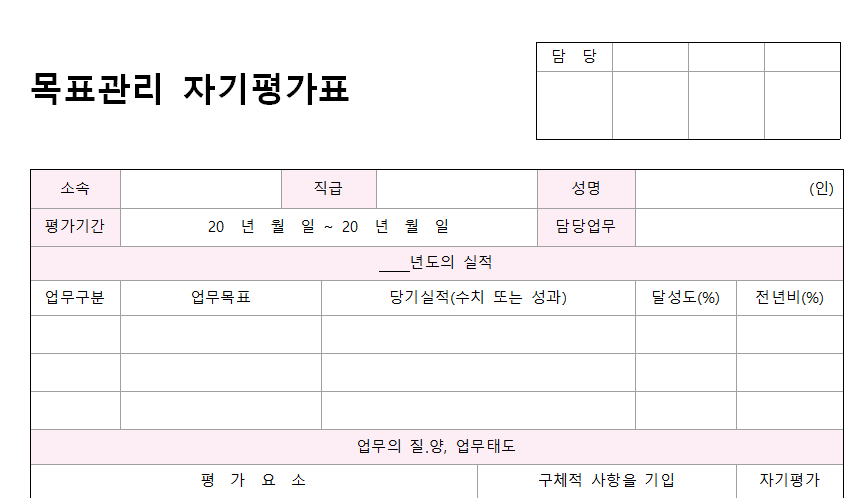 목표관리 자기평가표

| 담 당 | | | |
|---|---|---|---|
| | | | |

| 소속 | | 직급 | | 성명 | (인) |
|---|---|---|---|---|---|
| 평가기간 | 20 년 월 일 ~ 20 년 월 일 | | | 담당업무 | |

____년도의 실적

| 업무구분 | 업무목표 | 당기실적(수치 또는 성과) | 달성도(%) | 전년비(%) |
|---|---|---|---|---|
| | | | | |
| | | | | |
| | | | | |

업무의 질.양, 업무태도

| 평 가 요 소 | 구체적 사항을 기입 | 자기평가 |
|---|---|---|